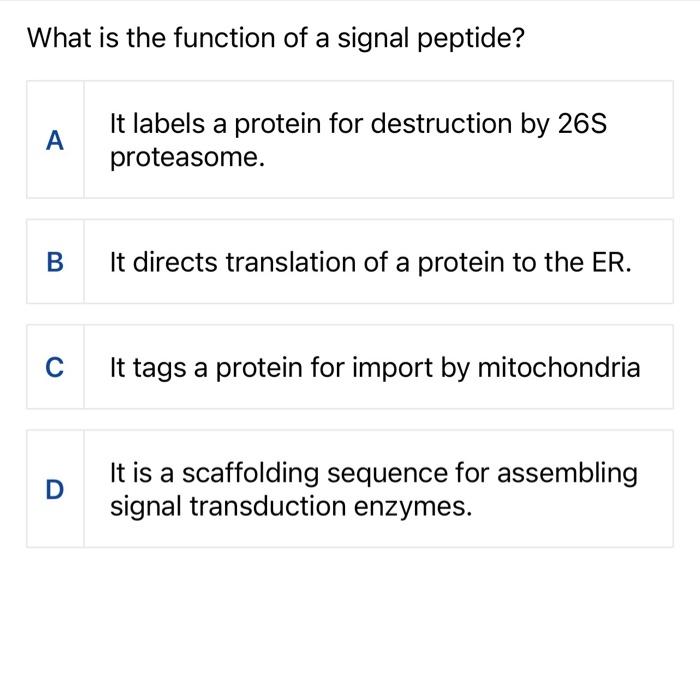 What is the function of a signal peptide?

A It labels a protein for destruction by 26S proteasome.

B It directs translation of a protein to the ER.

C It tags a protein for import by mitochondria

D It is a scaffolding sequence for assembling signal transduction enzymes.